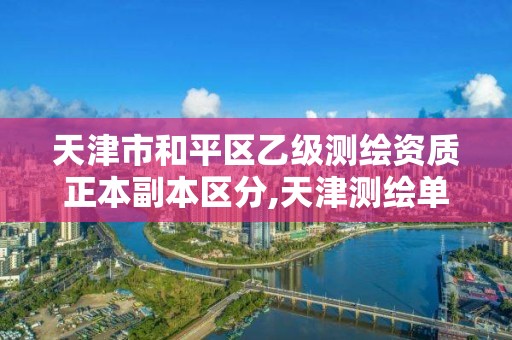 天津市和平区乙级测绘资质正本副本区分,天津测绘单